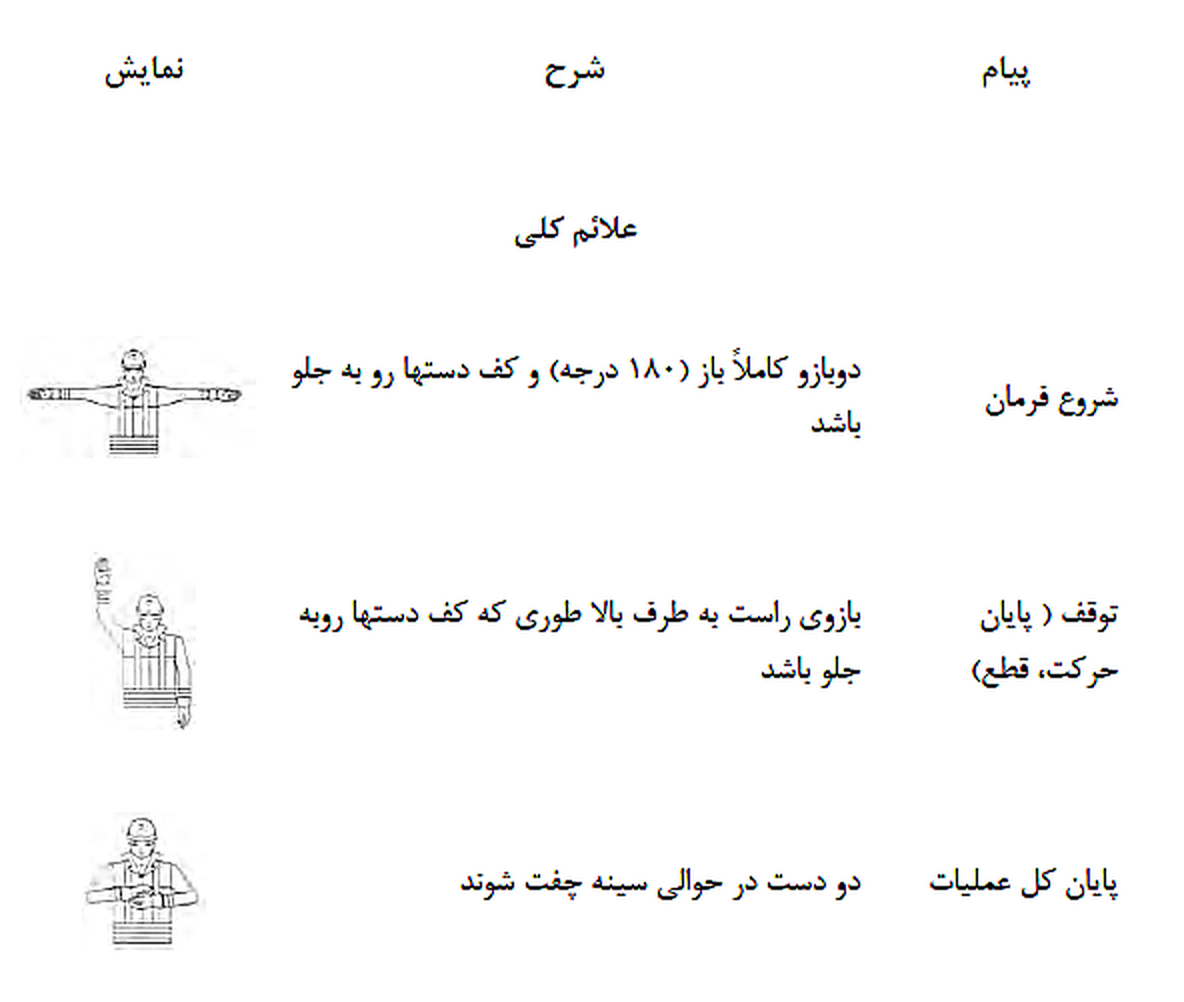 | پیام | شرح | نمایش |
|---|---|---|
| | علائم کلی | |
| شروع فرمان | دوبازو کاملاً باز (۱۸۰ درجه) و کف دستها رو به جلو باشد | |
| توقف ( پایان حرکت، قطع) | بازوی راست به طرف بالا طوری که کف دستها روبه جلو باشد | |
| پایان کل عملیات | دو دست در حوالی سینه چفت شوند | |